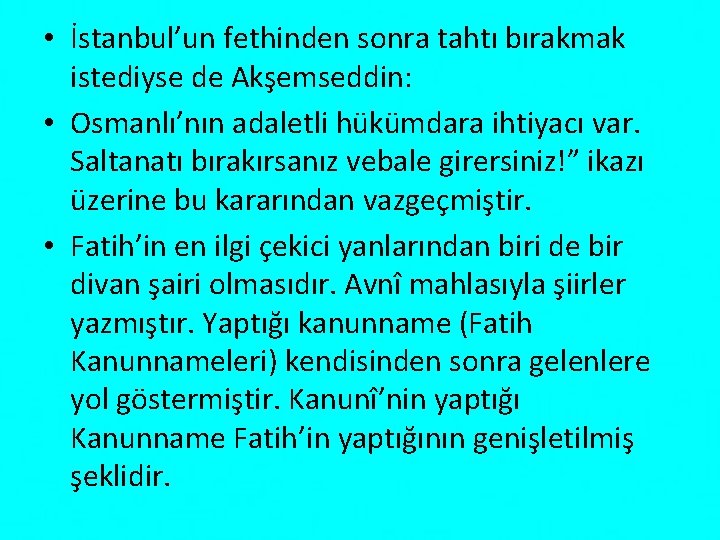 • İstanbul’un fethinden sonra tahtı bırakmak istediyse de Akşemseddin:

• Osmanlı’nın adaletli hükümdara ihtiyacı var. Saltanatı bırakırsanız vebale girersiniz!” ikazı üzerine bu kararından vazgeçmiştir.

• Fatih’in en ilgi çekici yanlarından biri de bir divan şairi olmasıdır. Avnî mahlasıyla şiirler yazmıştır. Yaptığı kanunname (Fatih Kanunnameleri) kendisinden sonra gelenlere yol göstermiştir. Kanunî’nin yaptığı Kanunname Fatih’in yaptığının genişletilmiş şeklidir.